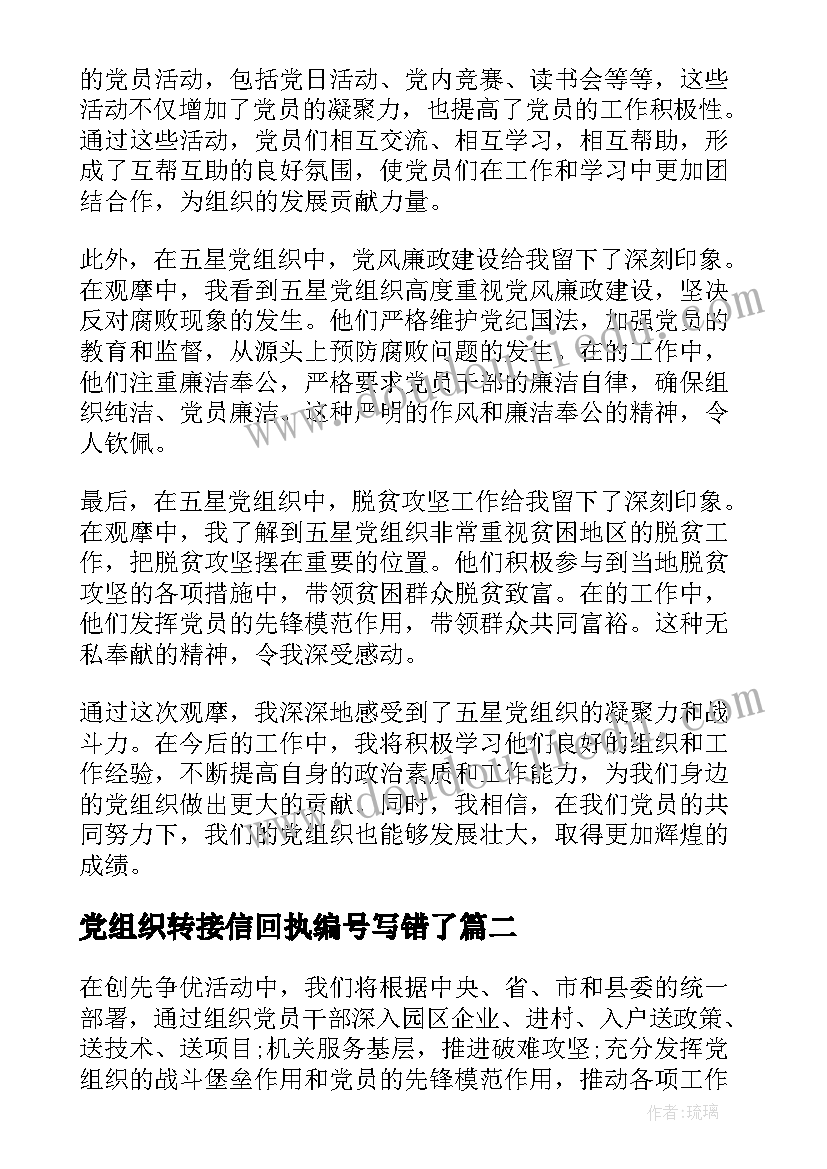 的党员活动，包括党日活动、党内竞赛、读书会等等，这些活动不仅增加了党员的凝聚力，也提高了党员的工作积极性。通过这些活动，党员们相互交流、相互学习，相互帮助，形成了互帮互助的良好氛围，使党员们在工作和学习中更加团结合作，为组织的发展贡献力量。

此外，在五星党组织中，党风廉政建设给我留下了深刻印象。在观摩中，我看到五星党组织高度重视党风廉政建设，坚决反对腐败现象的发生。他们严格维护党纪国法，加强党员的教育和监督，从源头上预防腐败问题的发生。在的工作中，他们注重廉洁奉公，严格要求党员干部的廉洁自律，确保组织纯洁、党员廉洁。这种严明的作风和廉洁奉公的精神，令人钦佩。

最后，在五星党组织中，脱贫攻坚工作给我留下了深刻印象。在观摩中，我了解到五星党组织非常重视贫困地区的脱贫工作，把脱贫攻坚摆在重要的位置。他们积极参与到当地脱贫攻坚的各项措施中，带领贫困群众脱贫致富。在的工作中，他们发挥党员的先锋模范作用，带领群众共同富裕。这种无私奉献的精神，令我深受感动。

通过这次观摩，我深深地感受到了五星党组织的凝聚力和战斗力。在今后的工作中，我将积极学习他们良好的组织和工作经验，不断提高自身的政治素质和工作能力，为我们身边的党组织做出更大的贡献。同时，我相信，在我们党员的共同努力下，我们的党组织也能够发展壮大，取得更加辉煌的成绩。

党组织转接信回执编号写错了篇二

在创先争优活动中，我们将根据中央、省、市和县委的统一部署，通过组织党员干部深入园区企业、进村、入户送政策、送技术、送项目;机关服务基层，推进破难攻坚;充分发挥党组织的战斗堡垒作用和党员的先锋模范作用，推动各项工作

作者:琉璃